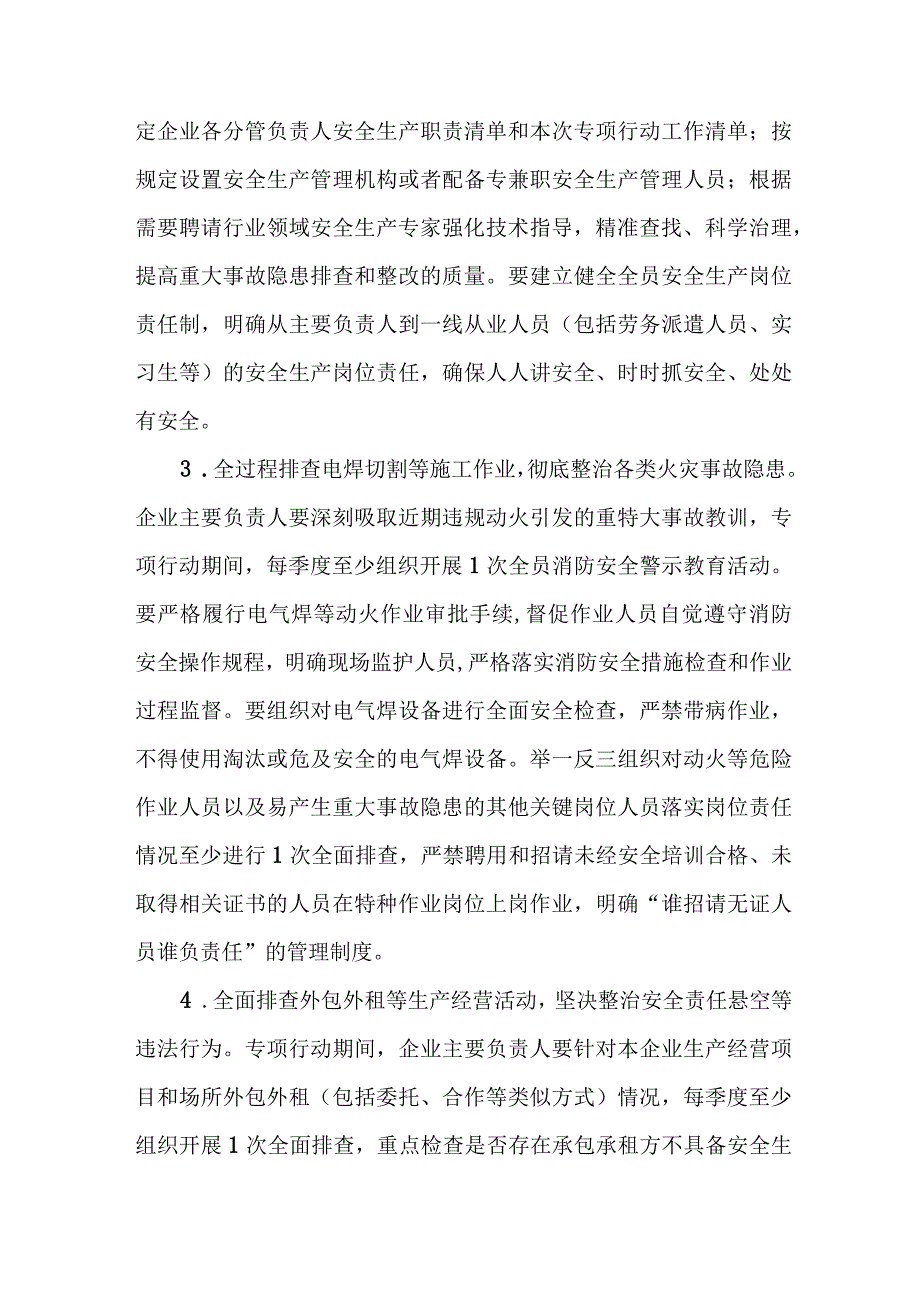 定企业各分管负责人安全生产职责清单和本次专项行动工作清单；按规定设置安全生产管理机构或者配备专兼职安全生产管理人员；根据需要聘请行业领域安全生产专家强化技术指导，精准查找、科学治理，提高重大事故隐患排查和整改的质量。要建立健全全员安全生产岗位责任制，明确从主要负责人到一线从业人员（包括劳务派遣人员、实习生等）的安全生产岗位责任，确保人人讲安全、时时抓安全、处处有安全。

3．全过程排查电焊切割等施工作业，彻底整治各类火灾事故隐患。企业主要负责人要深刻吸取近期违规动火引发的重特大事故教训，专项行动期间，每季度至少组织开展1次全员消防安全警示教育活动。要严格履行电气焊等动火作业审批手续，督促作业人员自觉遵守消防安全操作规程，明确现场监护人员，严格落实消防安全措施检查和作业过程监督。要组织对电气焊设备进行全面安全检查，严禁带病作业，不得使用淘汰或危及安全的电气焊设备。举一反三组织对动火等危险作业人员以及易产生重大事故隐患的其他关键岗位人员落实岗位责任情况至少进行1次全面排查，严禁聘用和招请未经安全培训合格、未取得相关证书的人员在特种作业岗位上岗作业，明确“谁招请无证人员谁负责任”的管理制度。

4．全面排查外包外租等生产经营活动，坚决整治安全责任悬空等违法行为。专项行动期间，企业主要负责人要针对本企业生产经营项目和场所外包外租（包括委托、合作等类似方式）情况，每季度至少组织开展1次全面排查，重点检查是否存在承包承租方不具备安全生